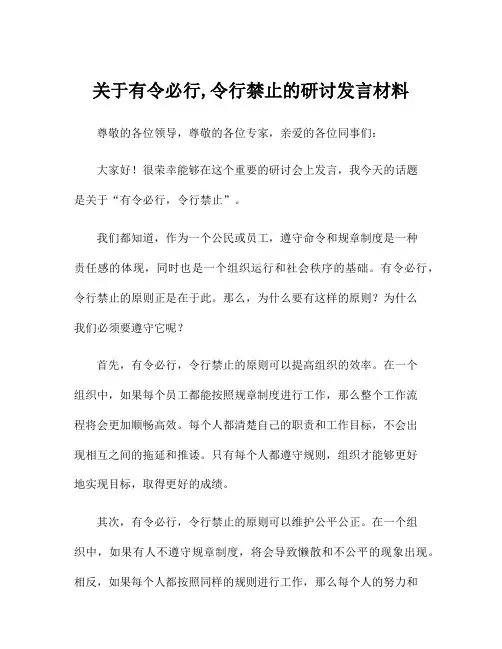 关于有令必行,令行禁止的研讨发言材料

尊敬的各位领导，尊敬的各位专家，亲爱的各位同事们:

大家好！很荣幸能够在这个重要的研讨会上发言，我今天的话题是关于“有令必行，令行禁止”。

我们都知道，作为一个公民或员工，遵守命令和规章制度是一种责任感的体现，同时也是一个组织运行和社会秩序的基础。有令必行，令行禁止的原则正是在于此。那么，为什么要有这样的原则？为什么我们必须要遵守它呢？

首先，有令必行，令行禁止的原则可以提高组织的效率。在一个组织中，如果每个员工都能按照规章制度进行工作，那么整个工作流程将会更加顺畅高效。每个人都清楚自己的职责和工作目标，不会出现相互之间的拖延和推诿。只有每个人都遵守规则，组织才能够更好地实现目标，取得更好的成绩。

其次，有令必行，令行禁止的原则可以维护公平公正。在一个组织中，如果有人不遵守规章制度，将会导致懒散和不公平的现象出现。相反，如果每个人都按照同样的规则进行工作，那么每个人的努力和